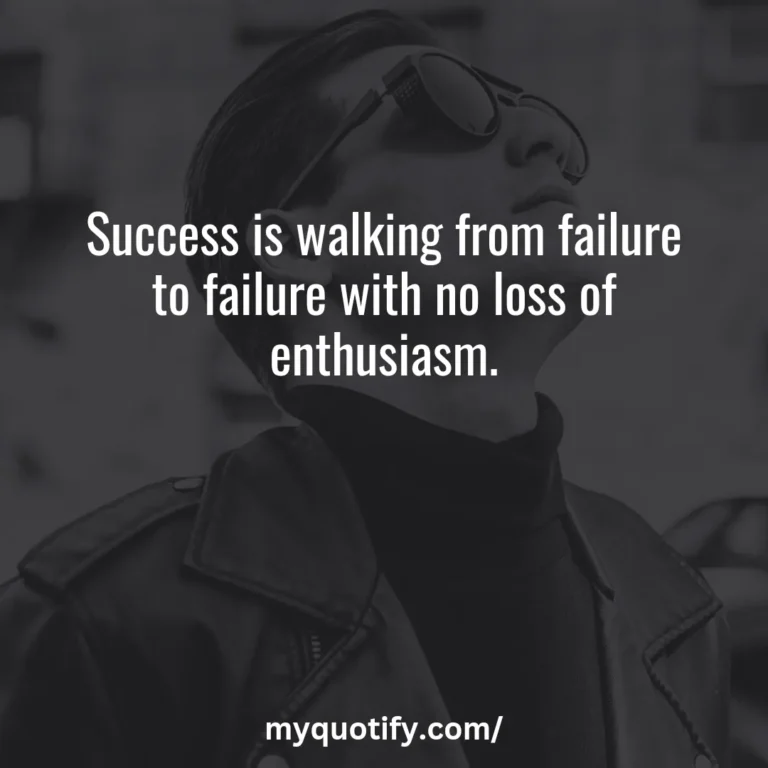 Success is walking from failure to failure with no loss of enthusiasm.

myquotify.com/